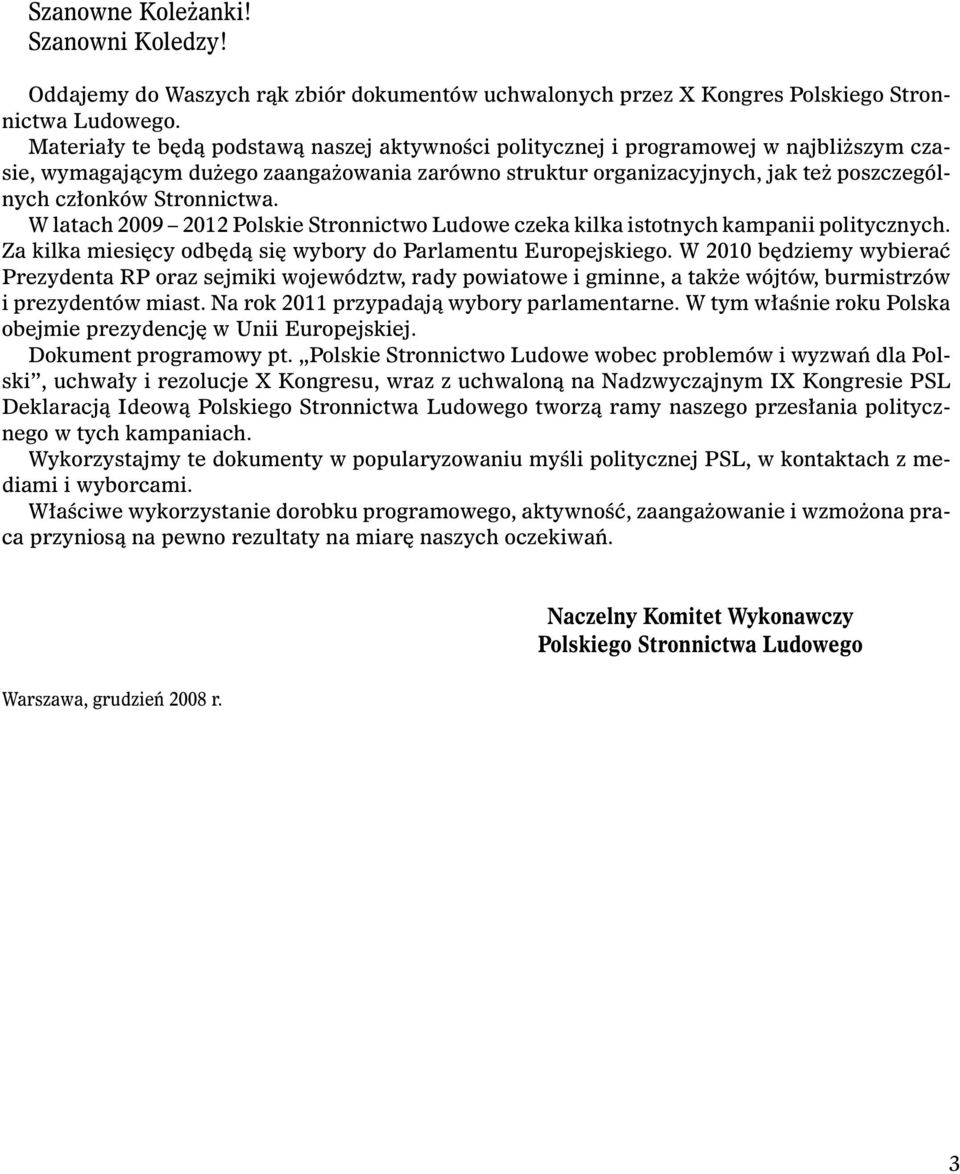 Szanowne Koleżanki!
Szanowni Koledzy!

Oddajemy do Waszych rąk zbiór dokumentów uchwalonych przez X Kongres Polskiego Stronnictwa Ludowego.

Materiały te będą podstawą naszej aktywności politycznej i programowej w najbliższym czasie, wymagającym dużego zaangażowania zarówno struktur organizacyjnych, jak też poszczególnych członków Stronnictwa.

W latach 2009 – 2012 Polskie Stronnictwo Ludowe czeka kilka istotnych kampanii politycznych. Za kilka miesięcy odbędą się wybory do Parlamentu Europejskiego. W 2010 będziemy wybierać Prezydenta RP oraz sejmiki województw, rady powiatowe i gminne, a także wójtów, burmistrzów i prezydentów miast. Na rok 2011 przypadają wybory parlamentarne. W tym właśnie roku Polska obejmie prezydencję w Unii Europejskiej.

Dokument programowy pt. „Polskie Stronnictwo Ludowe wobec problemów i wyzwań dla Polski”, uchwały i rezolucje X Kongresu, wraz z uchwaloną na Nadzwyczajnym IX Kongresie PSL Deklaracją Ideową Polskiego Stronnictwa Ludowego tworzą ramy naszego przesłania politycznego w tych kampaniach.

Wykorzystajmy te dokumenty w popularyzowaniu myśli politycznej PSL, w kontaktach z mediami i wyborcami.

Właściwe wykorzystanie dorobku programowego, aktywność, zaangażowanie i wzmożona praca przyniosą na pewno rezultaty na miarę naszych oczekiwań.

Naczelny Komitet Wykonawczy
Polskiego Stronnictwa Ludowego

Warszawa, grudzień 2008 r.

3